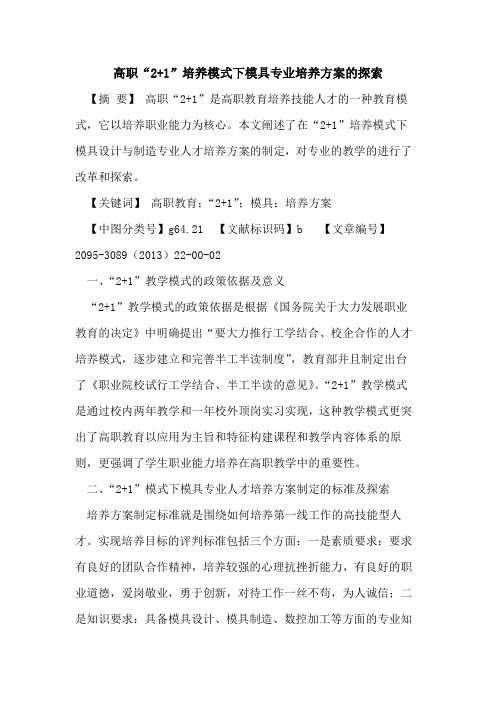 高职“2+1”培养模式下模具专业培养方案的探索

【摘 要】 高职“2+1”是高职教育培养技能人才的一种教育模式，它以培养职业能力为核心。本文阐述了在“2+1”培养模式下模具设计与制造专业人才培养方案的制定，对专业的教学的进行了改革和探索。

【关键词】 高职教育；“2+1”；模具；培养方案

【中图分类号】g64.21 【文献标识码】b 【文章编号】2095-3089（2013）22-00-02

一、“2+1”教学模式的政策依据及意义

“2+1”教学模式的政策依据是根据《国务院关于大力发展职业教育的决定》中明确提出“要大力推行工学结合、校企合作的人才培养模式，逐步建立和完善半工半读制度”，教育部并且制定出台了《职业院校试行工学结合、半工半读的意见》。“2+1”教学模式是通过校内两年教学和一年校外顶岗实习实现，这种教学模式更突出了高职教育以应用为主旨和特征构建课程和教学内容体系的原则，更强调了学生职业能力培养在高职教学中的重要性。

二、“2+1”模式下模具专业人才培养方案制定的标准及探索

培养方案制定标准就是围绕如何培养第一线工作的高技能型人才。实现培养目标的评判标准包括三个方面：一是素质要求：要求有良好的团队合作精神，培养较强的心理抗挫折能力，有良好的职业道德，爱岗敬业，勇于创新，对待工作一丝不苟，为人诚信；二是知识要求：具备模具设计、模具制造、数控加工等方面的专业知